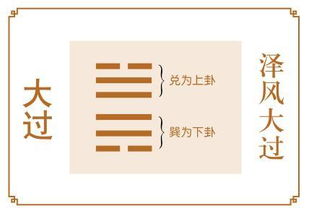 大过

兑为上卦

巽为下卦

泽风大过